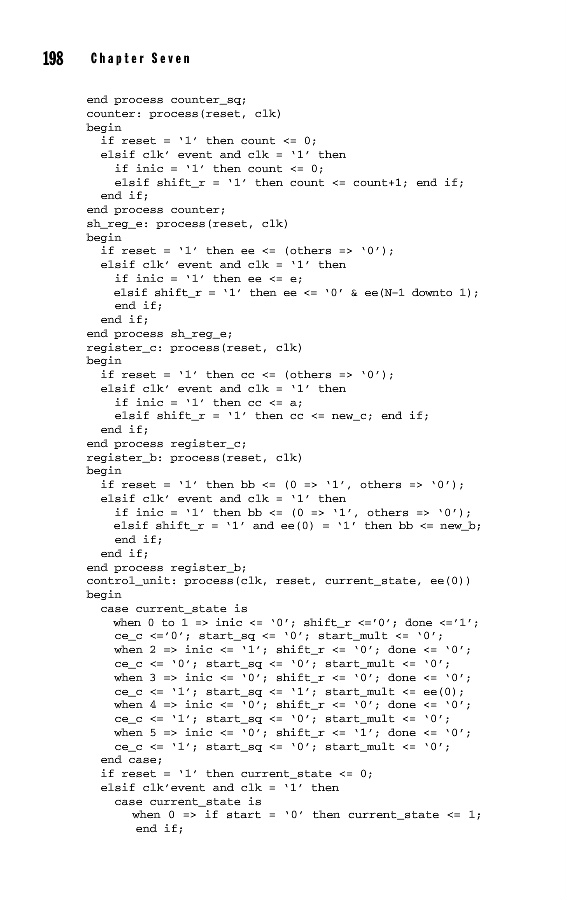 198 Chapter Seven

end process counter_sq;
counter: process(reset, clk)
begin
  if reset = '1' then count <= 0;
  elsif clk' event and clk = '1' then
    if inic = '1' then count <= 0;
    elsif shift_r = '1' then count <= count+1; end if;
  end if;
end process counter;
sh_reg_e: process(reset, clk)
begin
  if reset = '1' then ee <= (others => '0');
  elsif clk' event and clk = '1' then
    if inic = '1' then ee <= e;
    elsif shift_r = '1' then ee <= '0' & ee(N-1 downto 1);
    end if;
  end if;
end process sh_reg_e;
register_c: process(reset, clk)
begin
  if reset = '1' then cc <= (others => '0');
  elsif clk' event and clk = '1' then
    if inic = '1' then cc <= a;
    elsif shift_r = '1' then cc <= new_c; end if;
  end if;
end process register_c;
register_b: process(reset, clk)
begin
  if reset = '1' then bb <= (0 => '1', others => '0');
  elsif clk' event and clk = '1' then
    if inic = '1' then bb <= (0 => '1', others => '0');
    elsif shift_r = '1' and ee(0) = '1' then bb <= new_b;
    end if;
  end if;
end process register_b;
control_unit: process(clk, reset, current_state, ee(0))
begin
  case current_state is
    when 0 to 1 => inic <= '0'; shift_r <='0'; done <='1';
    ce_c <='0'; start_sq <= '0'; start_mult <= '0';
    when 2 => inic <= '1'; shift_r <= '0'; done <= '0';
    ce_c <= '0'; start_sq <= '0'; start_mult <= '0';
    when 3 => inic <= '0'; shift_r <= '0'; done <= '0';
    ce_c <= '1'; start_sq <= '1'; start_mult <= ee(0);
    when 4 => inic <= '0'; shift_r <= '0'; done <= '0';
    ce_c <= '1'; start_sq <= '0'; start_mult <= '0';
    when 5 => inic <= '0'; shift_r <= '1'; done <= '0';
    ce_c <= '1'; start_sq <= '0'; start_mult <= '0';
  end case;
  if reset = '1' then current_state <= 0;
  elsif clk'event and clk = '1' then
    case current_state is
      when 0 => if start = '0' then current_state <= 1;
      end if;